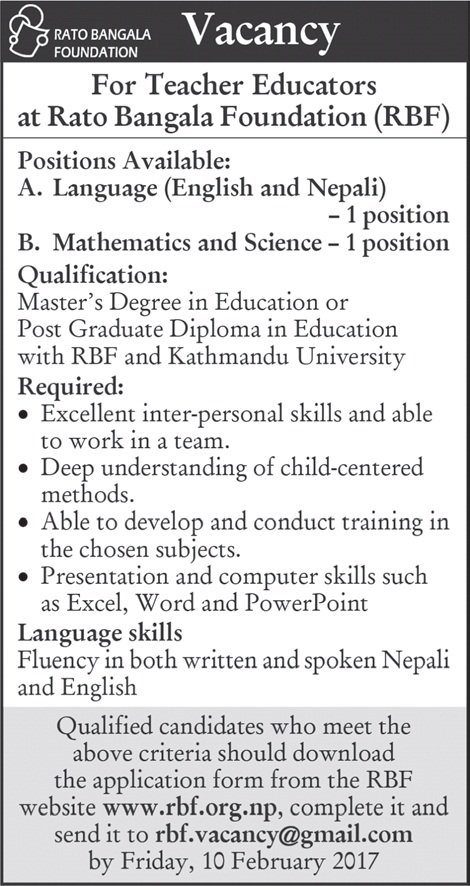 RATO BANGALA FOUNDATION

Vacancy

For Teacher Educators at Rato Bangala Foundation (RBF)

Positions Available:
A. Language (English and Nepali) – 1 position
B. Mathematics and Science – 1 position

Qualification:
Master's Degree in Education or Post Graduate Diploma in Education with RBF and Kathmandu University

Required:
• Excellent inter-personal skills and able to work in a team.
• Deep understanding of child-centered methods.
• Able to develop and conduct training in the chosen subjects.
• Presentation and computer skills such as Excel, Word and PowerPoint

Language skills
Fluency in both written and spoken Nepali and English

Qualified candidates who meet the above criteria should download the application form from the RBF website www.rbf.org.np, complete it and send it to rbf.vacancy@gmail.com by Friday, 10 February 2017